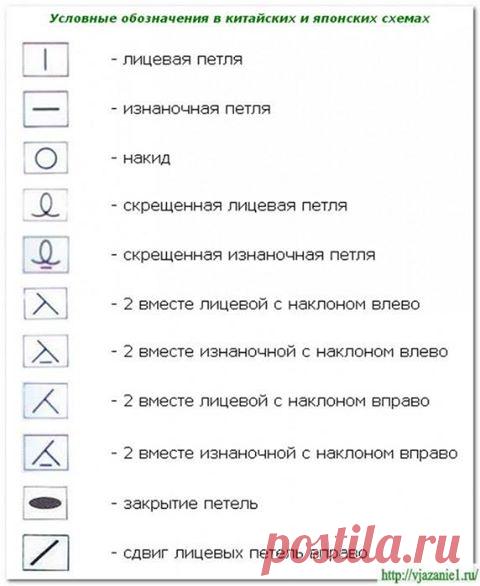 Условные обозначения в китайских и японских схемах

- лицевая петля

- изнаночная петля

- накид

- скрещенная лицевая петля

- скрещенная изнаночная петля

- 2 вместе лицевой с наклоном влево

- 2 вместе изнаночной с наклоном влево

- 2 вместе лицевой с наклоном вправо

- 2 вместе изнаночной с наклоном вправо

- закрытие петель

- сдвиг лицевых петель вправо

postila.ru

http://vjazanie1.ru/